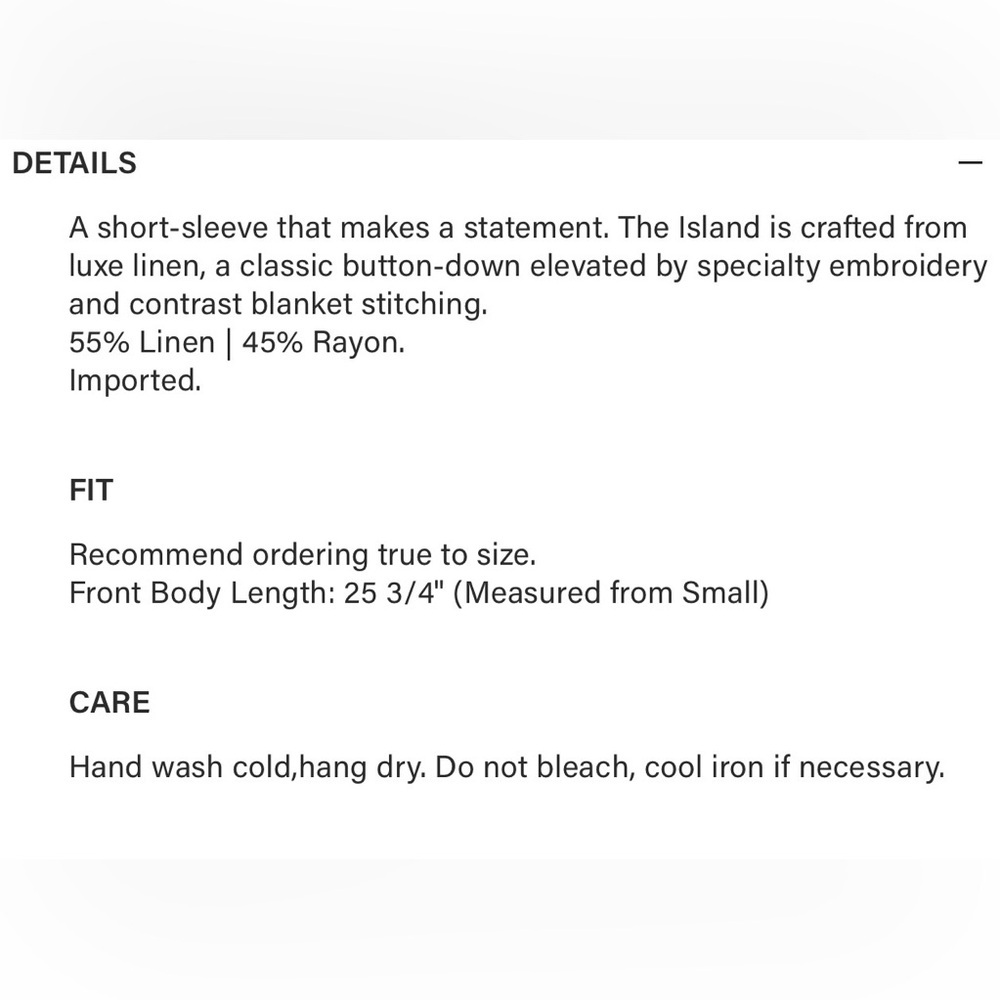 DETAILS —

A short-sleeve that makes a statement. The Island is crafted from luxe linen, a classic button-down elevated by specialty embroidery and contrast blanket stitching.
55% Linen | 45% Rayon.
Imported.

FIT

Recommend ordering true to size.
Front Body Length: 25 3/4" (Measured from Small)

CARE

Hand wash cold,hang dry. Do not bleach, cool iron if necessary.